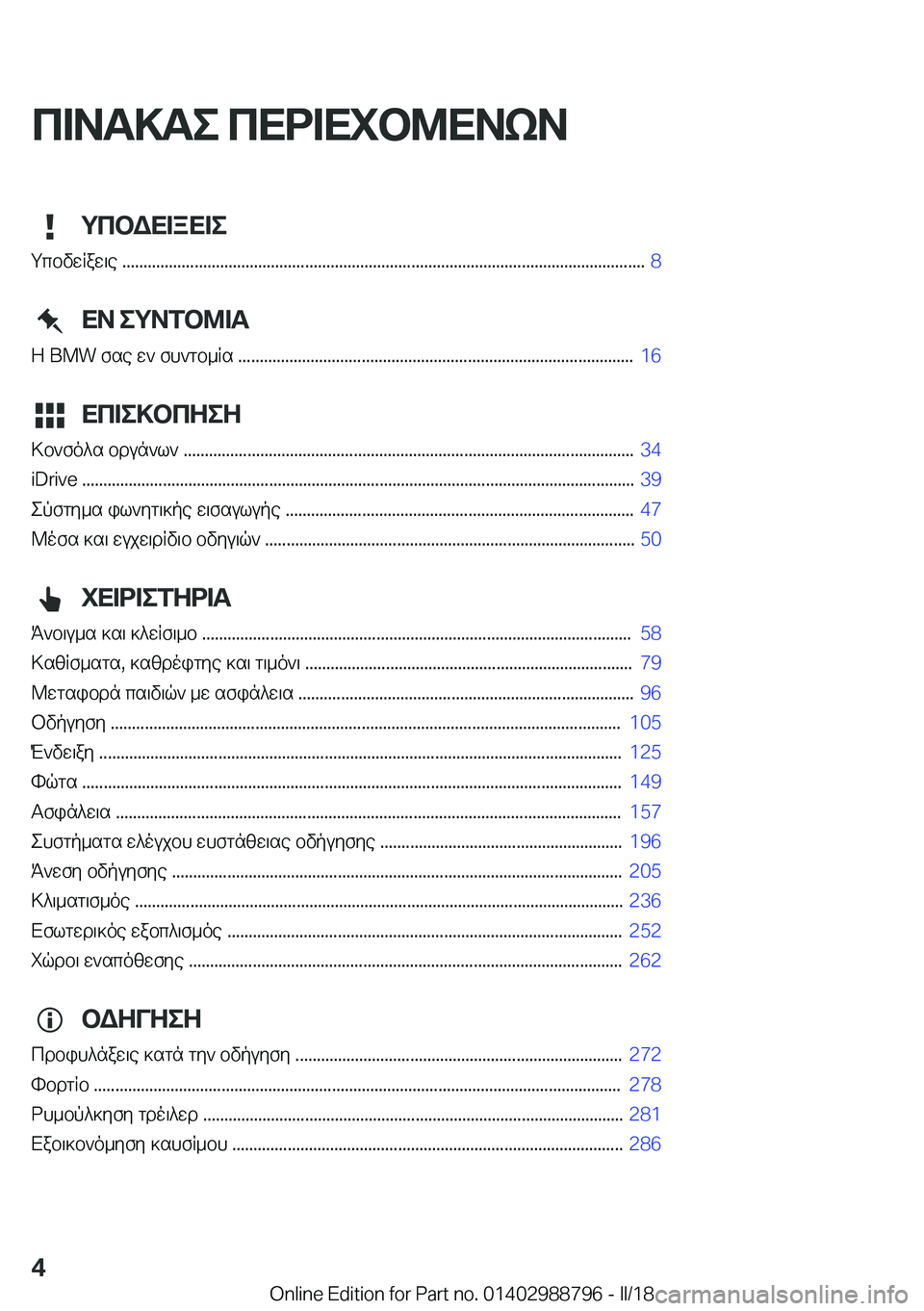 ΠΙΝΑΚΑΣ ΠΕΡΙΕΧΟΜΕΝΩΝ

ΥΠΟΔΕΙΞΕΙΣ

Υποδείξεις ........ 8

ΕΝ ΣΥΝΤΟΜΙΑ

Η BMW σας εν συντομία ........ 16

ΕΠΙΣΚΟΠΗΣΗ

Κονσόλα οργάνων ........ 34
iDrive ........ 39
Σύστημα φωνητικής εισαγωγής ........ 47
Μέσα και εγχειρίδιο οδηγιών ........ 50

ΧΕΙΡΙΣΤΗΡΙΑ

Άνοιγμα και κλείσιμο ........ 58
Καθίσματα, καθρέφτης και τιμόνι ........ 79
Μεταφορά παιδιών με ασφάλεια ........ 96
Οδήγηση ........ 105
Ένδειξη ........ 125
Φώτα ........ 149
Ασφάλεια ........ 157
Συστήματα ελέγχου ευστάθειας οδήγησης ........ 196
Άνεση οδήγησης ........ 205
Κλιματισμός ........ 236
Εσωτερικός εξοπλισμός ........ 252
Χώροι εναπόθεσης ........ 262

ΟΔΗΓΗΣΗ

Προφυλάξεις κατά την οδήγηση ........ 272
Φορτίο ........ 278
Ρυμούλκηση τρέιλερ ........ 281
Εξοικονόμηση καυσίμου ........ 286

4

Online Edition for Part no. 01402988796 - II/18 carmanualsonline.info